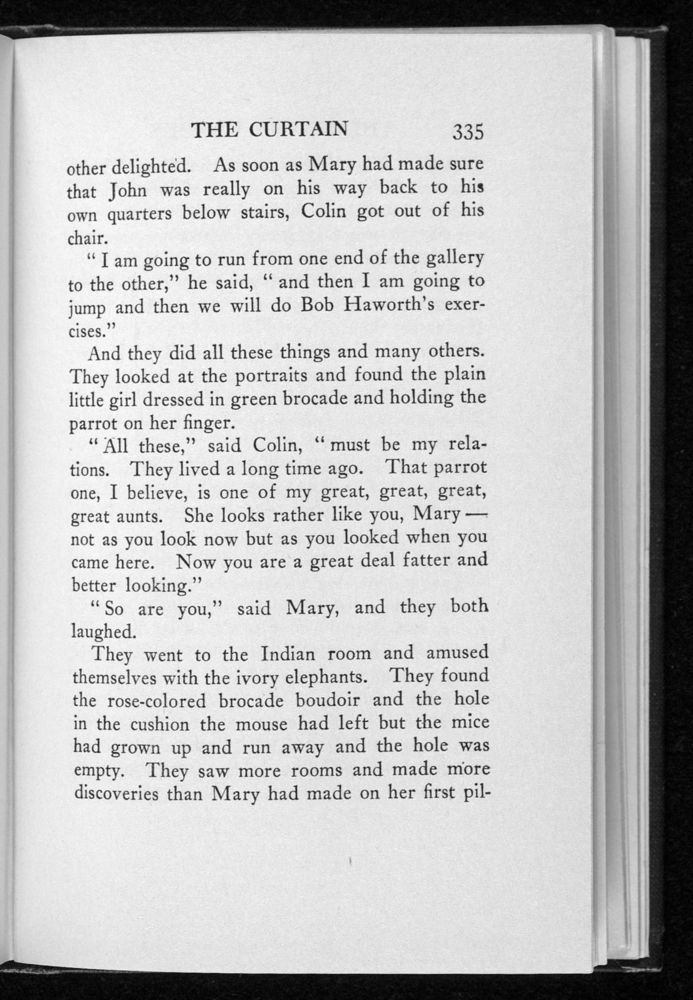 THE CURTAIN 335

other delighted. As soon as Mary had made sure that John was really on his way back to his own quarters below stairs, Colin got out of his chair.

"I am going to run from one end of the gallery to the other," he said, "and then I am going to jump and then we will do Bob Haworth's exercises."

And they did all these things and many others. They looked at the portraits and found the plain little girl dressed in green brocade and holding the parrot on her finger.

"All these," said Colin, "must be my relations. They lived a long time ago. That parrot one, I believe, is one of my great, great, great, great aunts. She looks rather like you, Mary — not as you look now but as you looked when you came here. Now you are a great deal fatter and better looking."

"So are you," said Mary, and they both laughed.

They went to the Indian room and amused themselves with the ivory elephants. They found the rose-colored brocade boudoir and the hole in the cushion the mouse had left but the mice had grown up and run away and the hole was empty. They saw more rooms and made more discoveries than Mary had made on her first pil-